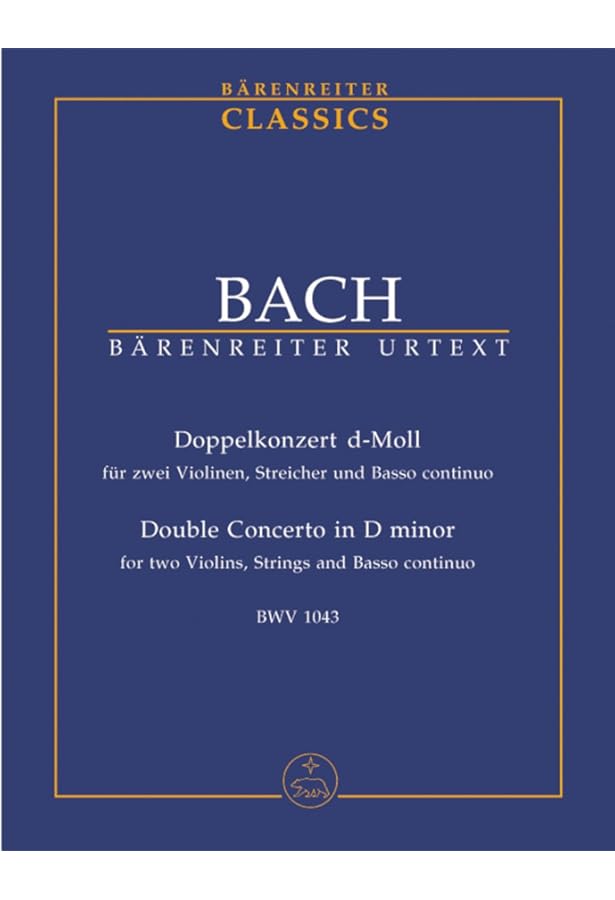 BÄRENREITER
CLASSICS

BACH
BÄRENREITER URTEXT

Doppelkonzert d-Moll
für zwei Violinen, Streicher und Basso continuo
Double Concerto in D minor
for two Violins, Strings and Basso continuo

BWV 1043